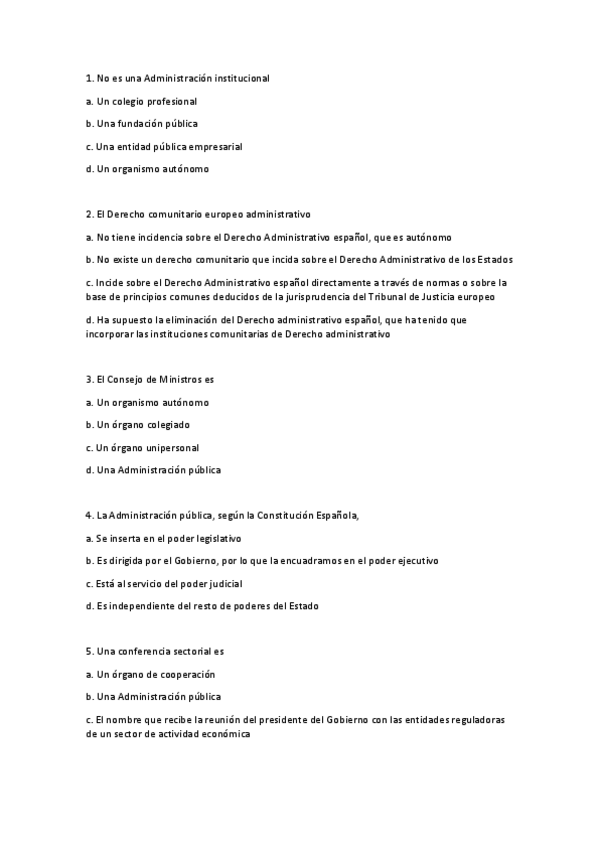 1. No es una Administración institucional

a. Un colegio profesional

b. Una fundación pública

c. Una entidad pública empresarial

d. Un organismo autónomo

2. El Derecho comunitario europeo administrativo

a. No tiene incidencia sobre el Derecho Administrativo español, que es autónomo

b. No existe un derecho comunitario que incida sobre el Derecho Administrativo de los Estados

c. Incide sobre el Derecho Administrativo español directamente a través de normas o sobre la base de principios comunes deducidos de la jurisprudencia del Tribunal de Justicia europeo

d. Ha supuesto la eliminación del Derecho administrativo español, que ha tenido que incorporar las instituciones comunitarias de Derecho administrativo

3. El Consejo de Ministros es

a. Un organismo autónomo

b. Un órgano colegiado

c. Un órgano unipersonal

d. Una Administración pública

4. La Administración pública, según la Constitución Española,

a. Se inserta en el poder legislativo

b. Es dirigida por el Gobierno, por lo que la encuadramos en el poder ejecutivo

c. Está al servicio del poder judicial

d. Es independiente del resto de poderes del Estado

5. Una conferencia sectorial es

a. Un órgano de cooperación

b. Una Administración pública

c. El nombre que recibe la reunión del presidente del Gobierno con las entidades reguladoras de un sector de actividad económica